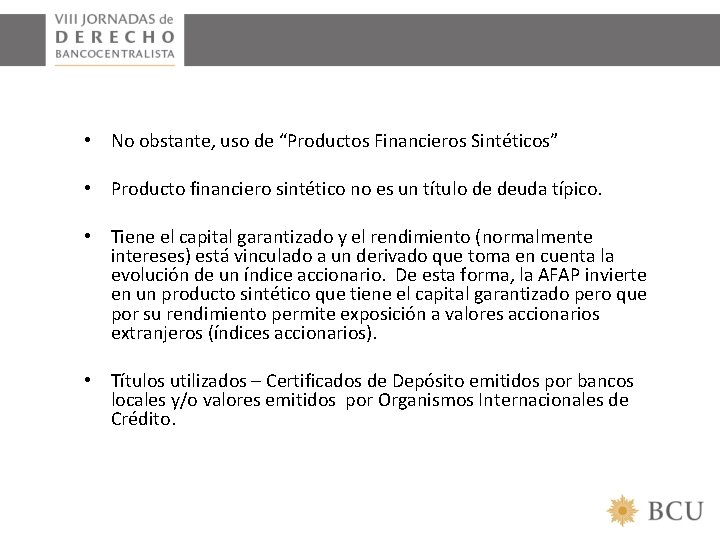 VIII JORNADAS de
DERECHO
BANCOCENTRALISTA

• No obstante, uso de "Productos Financieros Sintéticos"

• Producto financiero sintético no es un título de deuda típico.

• Tiene el capital garantizado y el rendimiento (normalmente intereses) está vinculado a un derivado que toma en cuenta la evolución de un índice accionario. De esta forma, la AFAP invierte en un producto sintético que tiene el capital garantizado pero que por su rendimiento permite exposición a valores accionarios extranjeros (índices accionarios).

• Títulos utilizados – Certificados de Depósito emitidos por bancos locales y/o valores emitidos por Organismos Internacionales de Crédito.

BCU